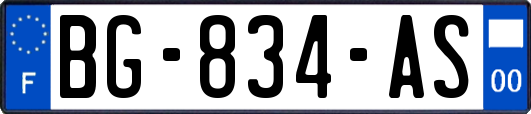 F
BG-834-AS
00